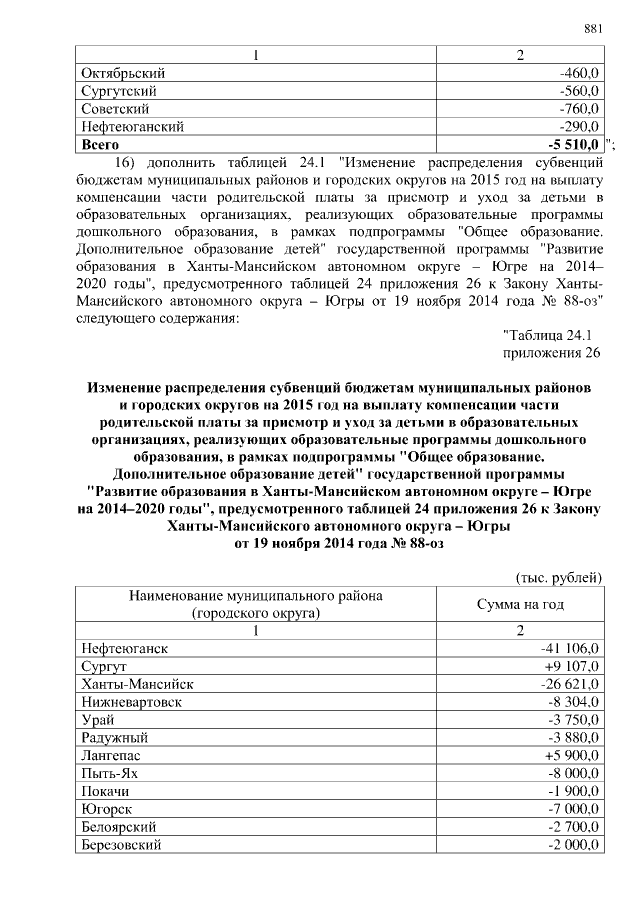 881

| 1 | 2 |
|---|---|
| Октябрьский | -460,0 |
| Сургутский | -560,0 |
| Советский | -760,0 |
| Нефтеюганский | -290,0 |
| **Всего** | **-5 510,0** |

";

16) дополнить таблицей 24.1 "Изменение распределения субвенций бюджетам муниципальных районов и городских округов на 2015 год на выплату компенсации части родительской платы за присмотр и уход за детьми в образовательных организациях, реализующих образовательные программы дошкольного образования, в рамках подпрограммы "Общее образование. Дополнительное образование детей" государственной программы "Развитие образования в Ханты-Мансийском автономном округе – Югре на 2014–2020 годы", предусмотренного таблицей 24 приложения 26 к Закону Ханты-Мансийского автономного округа – Югры от 19 ноября 2014 года № 88-оз" следующего содержания:

"Таблица 24.1
приложения 26

**Изменение распределения субвенций бюджетам муниципальных районов и городских округов на 2015 год на выплату компенсации части родительской платы за присмотр и уход за детьми в образовательных организациях, реализующих образовательные программы дошкольного образования, в рамках подпрограммы "Общее образование. Дополнительное образование детей" государственной программы "Развитие образования в Ханты-Мансийском автономном округе – Югре на 2014–2020 годы", предусмотренного таблицей 24 приложения 26 к Закону Ханты-Мансийского автономного округа – Югры от 19 ноября 2014 года № 88-оз**

(тыс. рублей)

| Наименование муниципального района (городского округа) | Сумма на год |
|---|---|
| 1 | 2 |
| Нефтеюганск | -41 106,0 |
| Сургут | +9 107,0 |
| Ханты-Мансийск | -26 621,0 |
| Нижневартовск | -8 304,0 |
| Урай | -3 750,0 |
| Радужный | -3 880,0 |
| Лангепас | +5 900,0 |
| Пыть-Ях | -8 000,0 |
| Покачи | -1 900,0 |
| Югорск | -7 000,0 |
| Белоярский | -2 700,0 |
| Березовский | -2 000,0 |